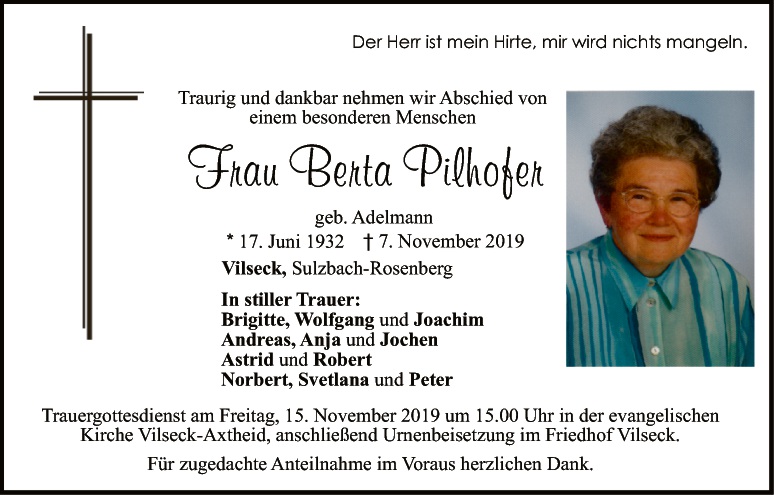 Der Herr ist mein Hirte, mir wird nichts mangeln.

Traurig und dankbar nehmen wir Abschied von einem besonderen Menschen

Frau Berta Pilhofer

geb. Adelmann

* 17. Juni 1932 † 7. November 2019

Vilseck, Sulzbach-Rosenberg

In stiller Trauer:
Brigitte, Wolfgang und Joachim
Andreas, Anja und Jochen
Astrid und Robert
Norbert, Svetlana und Peter

Trauergottesdienst am Freitag, 15. November 2019 um 15.00 Uhr in der evangelischen Kirche Vilseck-Axtheid, anschließend Urnenbeisetzung im Friedhof Vilseck.

Für zugedachte Anteilnahme im Voraus herzlichen Dank.